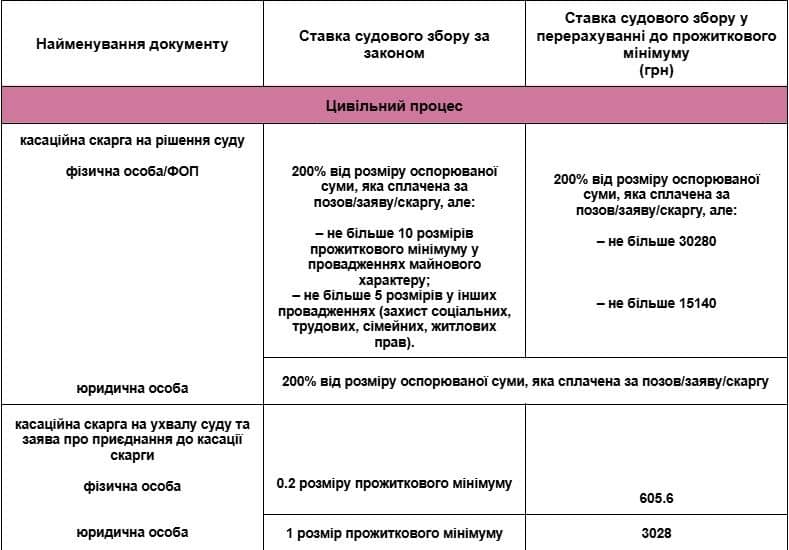 | Найменування документу | Ставка судового збору за законом | Ставка судового збору у перерахуванні до прожиткового мінімуму (грн) |
|---|---|---|
| Цивільний процес | | |
| касаційна скарга на рішення суду фізична особа/ФОП | 200% від розміру оспорюваної суми, яка сплачена за позов/заяву/скаргу, але: – не більше 10 розмірів прожиткового мінімуму у провадженнях майнового характеру; – не більше 5 розмірів у інших провадженнях (захист соціальних, трудових, сімейних, житлових прав). | 200% від розміру оспорюваної суми, яка сплачена за позов/заяву/скаргу, але: – не більше 30280 – не більше 15140 |
| юридична особа | 200% від розміру оспорюваної суми, яка сплачена за позов/заяву/скаргу | |
| касаційна скарга на ухвалу суду та заява про приєднання до касації скарги фізична особа | 0.2 розміру прожиткового мінімуму | 605.6 |
| юридична особа | 1 розмір прожиткового мінімуму | 3028 |